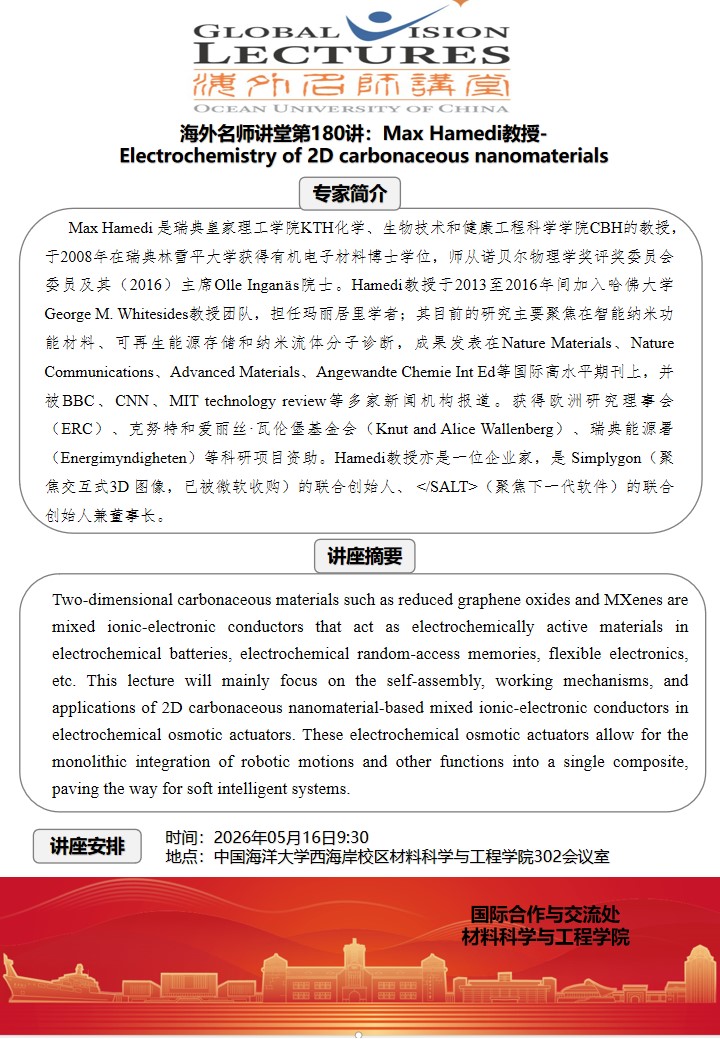 GLOBAL VISION
LECTURES
海外名師講堂
OCEAN UNIVERSITY OF CHINA

海外名师讲堂第180讲：Max Hamedi教授-
Electrochemistry of 2D carbonaceous nanomaterials

专家简介

Max Hamedi是瑞典皇家理工学院KTH化学、生物技术和健康工程科学学院CBH的教授，于2008年在瑞典林雪平大学获得有机电子材料博士学位，师从诺贝尔物理学奖评奖委员会委员及其（2016）主席Olle Inganäs院士。Hamedi教授于2013至2016年间加入哈佛大学George M. Whitesides教授团队，担任玛丽居里学者；其目前的研究主要聚焦在智能纳米功能材料、可再生能源存储和纳米流体分子诊断，成果发表在Nature Materials、Nature Communications、Advanced Materials、Angewandte Chemie Int Ed等国际高水平期刊上，并被BBC、CNN、MIT technology review等多家新闻机构报道。获得欧洲研究理事会（ERC）、克努特和爱丽丝·瓦伦堡基金会（Knut and Alice Wallenberg）、瑞典能源署（Energimyndigheten）等科研项目资助。Hamedi教授亦是一位企业家，是Simplygon（聚焦交互式3D图像，已被微软收购）的联合创始人、</SALT>（聚焦下一代软件）的联合创始人兼董事长。

讲座摘要

Two-dimensional carbonaceous materials such as reduced graphene oxides and MXenes are mixed ionic-electronic conductors that act as electrochemically active materials in electrochemical batteries, electrochemical random-access memories, flexible electronics, etc. This lecture will mainly focus on the self-assembly, working mechanisms, and applications of 2D carbonaceous nanomaterial-based mixed ionic-electronic conductors in electrochemical osmotic actuators. These electrochemical osmotic actuators allow for the monolithic integration of robotic motions and other functions into a single composite, paving the way for soft intelligent systems.

讲座安排

时间：2026年05月16日9:30
地点：中国海洋大学西海岸校区材料科学与工程学院302会议室

国际合作与交流处
材料科学与工程学院